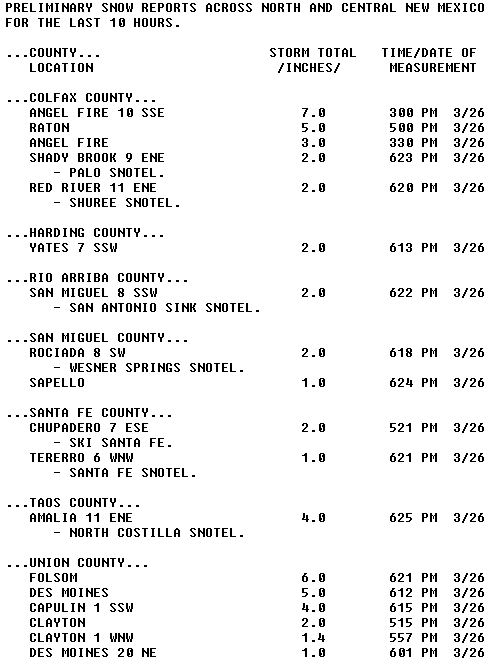 PRELIMINARY SNOW REPORTS ACROSS NORTH AND CENTRAL NEW MEXICO FOR THE LAST 10 HOURS.

| ...COUNTY... LOCATION | STORM TOTAL /INCHES/ | TIME/DATE OF MEASUREMENT |
|---|---|---|
| ...COLFAX COUNTY... | | |
| ANGEL FIRE 10 SSE | 7.0 | 300 PM 3/26 |
| RATON | 5.0 | 500 PM 3/26 |
| ANGEL FIRE | 3.0 | 330 PM 3/26 |
| SHADY BROOK 9 ENE - PALO SNOTEL. | 2.0 | 623 PM 3/26 |
| RED RIVER 11 ENE - SHUREE SNOTEL. | 2.0 | 620 PM 3/26 |
| ...HARDING COUNTY... | | |
| YATES 7 SSW | 2.0 | 613 PM 3/26 |
| ...RIO ARRIBA COUNTY... | | |
| SAN MIGUEL 8 SSW - SAN ANTONIO SINK SNOTEL. | 2.0 | 622 PM 3/26 |
| ...SAN MIGUEL COUNTY... | | |
| ROCIADA 8 SW - WESNER SPRINGS SNOTEL. | 2.0 | 618 PM 3/26 |
| SAPELLO | 1.0 | 624 PM 3/26 |
| ...SANTA FE COUNTY... | | |
| CHUPADERO 7 ESE - SKI SANTA FE. | 2.0 | 521 PM 3/26 |
| TERERRO 6 WNW - SANTA FE SNOTEL. | 1.0 | 621 PM 3/26 |
| ...TAOS COUNTY... | | |
| AMALIA 11 ENE - NORTH COSTILLA SNOTEL. | 4.0 | 625 PM 3/26 |
| ...UNION COUNTY... | | |
| FOLSOM | 6.0 | 621 PM 3/26 |
| DES MOINES | 5.0 | 612 PM 3/26 |
| CAPULIN 1 SSW | 4.0 | 615 PM 3/26 |
| CLAYTON | 2.0 | 515 PM 3/26 |
| CLAYTON 1 WNW | 1.4 | 557 PM 3/26 |
| DES MOINES 20 NE | 1.0 | 601 PM 3/26 |